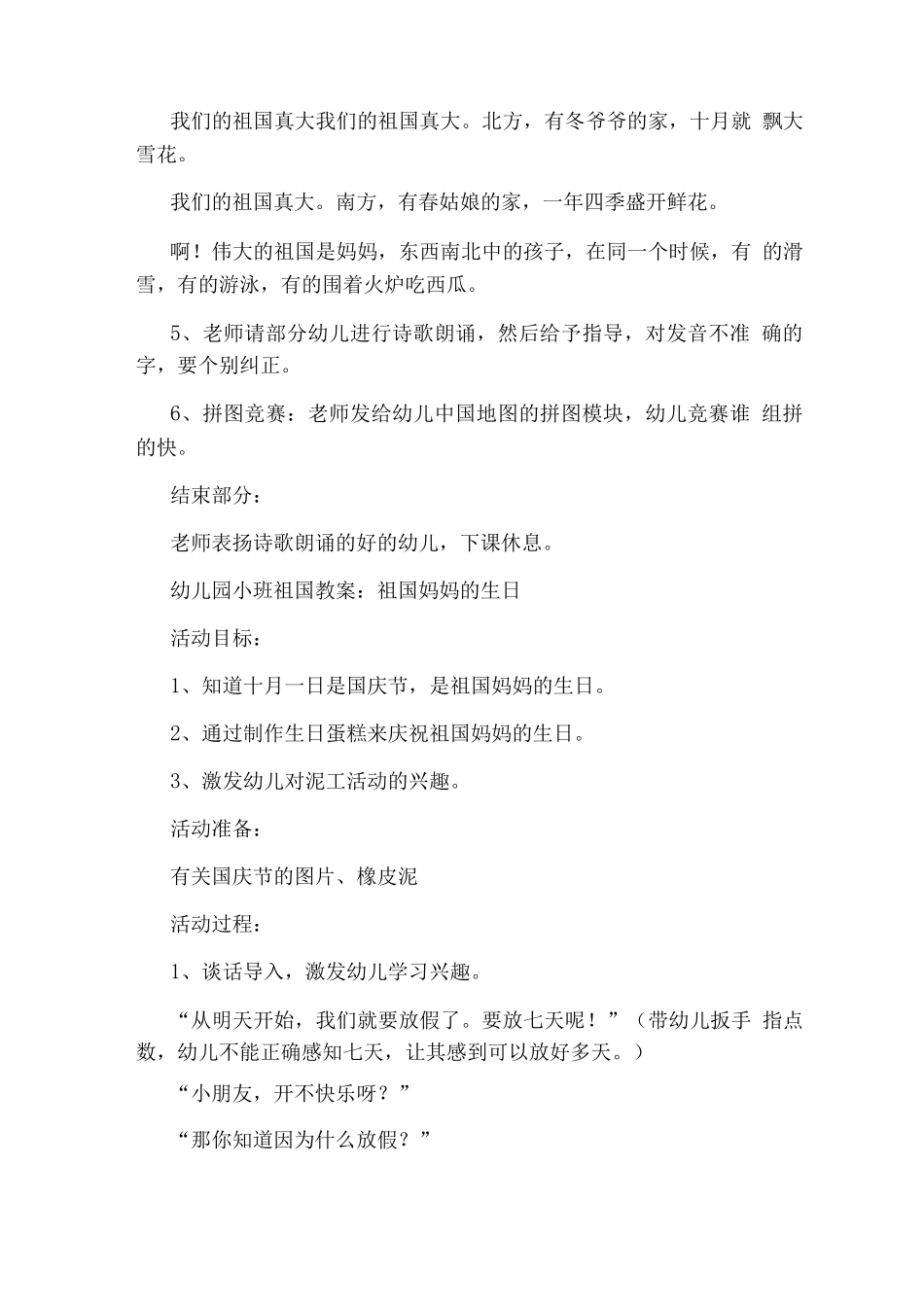 我们的祖国真大我们的祖国真大。北方，有冬爷爷的家，十月就 飘大雪花。

我们的祖国真大。南方，有春姑娘的家，一年四季盛开鲜花。

啊！伟大的祖国是妈妈，东西南北中的孩子，在同一个时候，有 的滑雪，有的游泳，有的围着火炉吃西瓜。

5、老师请部分幼儿进行诗歌朗诵，然后给予指导，对发音不准 确的字，要个别纠正。

6、拼图竞赛：老师发给幼儿中国地图的拼图模块，幼儿竞赛谁 组拼的快。

结束部分：

老师表扬诗歌朗诵的好的幼儿，下课休息。

幼儿园小班祖国教案：祖国妈妈的生日

活动目标：

1、知道十月一日是国庆节，是祖国妈妈的生日。

2、通过制作生日蛋糕来庆祝祖国妈妈的生日。

3、激发幼儿对泥工活动的兴趣。

活动准备：

有关国庆节的图片、橡皮泥

活动过程：

1、谈话导入，激发幼儿学习兴趣。

“从明天开始，我们就要放假了。要放七天呢！”（带幼儿扳手 指点数，幼儿不能正确感知七天，让其感到可以放好多天。）

“小朋友，开不快乐呀？”

“那你知道因为什么放假？”